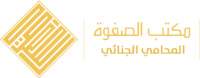 مكتب الصفوة
المحامي الجنائي